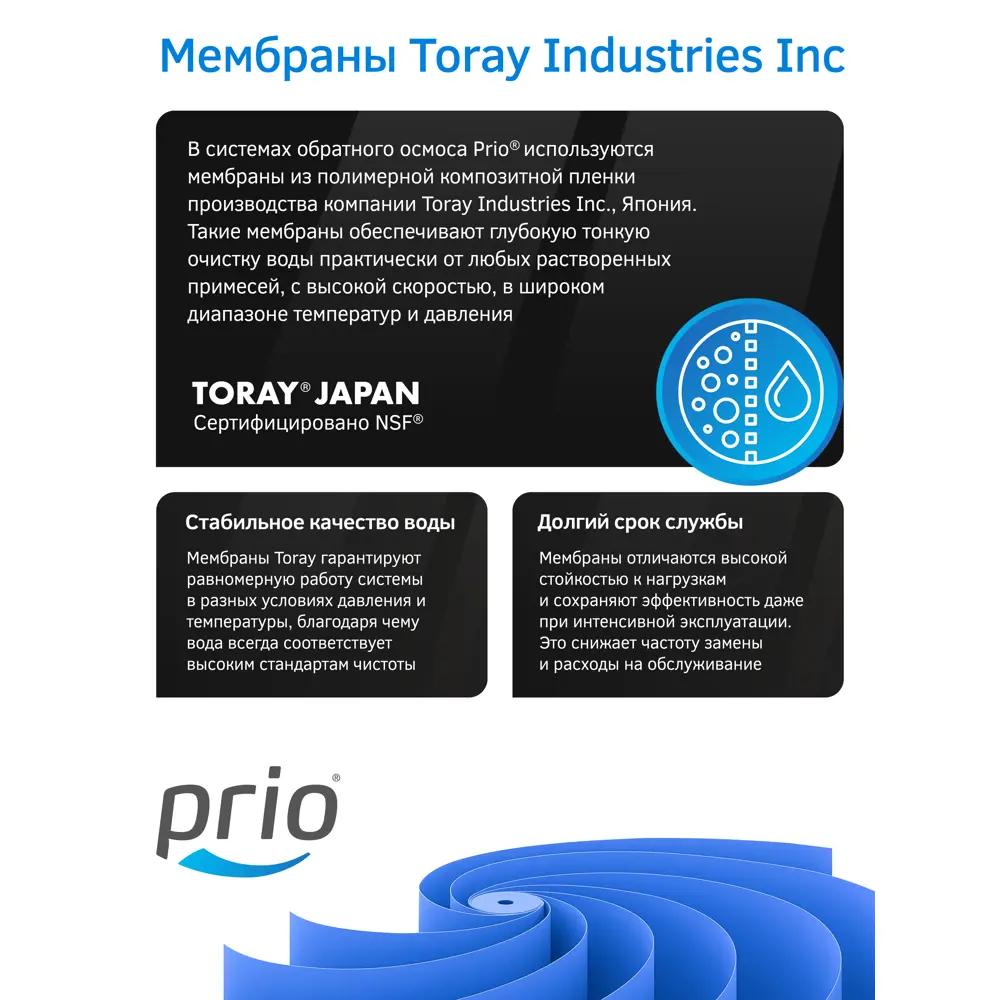 Мембраны Toray Industries Inc

В системах обратного осмоса Prio® используются мембраны из полимерной композитной пленки производства компании Toray Industries Inc., Япония. Такие мембраны обеспечивают глубокую тонкую очистку воды практически от любых растворенных примесей, с высокой скоростью, в широком диапазоне температур и давления

TORAY® JAPAN
Сертифицировано NSF®

Стабильное качество воды

Мембраны Toray гарантируют равномерную работу системы в разных условиях давления и температуры, благодаря чему вода всегда соответствует высоким стандартам чистоты

Долгий срок службы

Мембраны отличаются высокой стойкостью к нагрузкам и сохраняют эффективность даже при интенсивной эксплуатации. Это снижает частоту замены и расходы на обслуживание

prio®